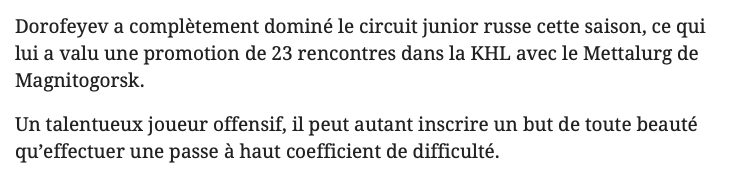 Dorofeyev a complètement dominé le circuit junior russe cette saison, ce qui lui a valu une promotion de 23 rencontres dans la KHL avec le Mettalurg de Magnitogorsk.

Un talentueux joueur offensif, il peut autant inscrire un but de toute beauté qu'effectuer une passe à haut coefficient de difficulté.